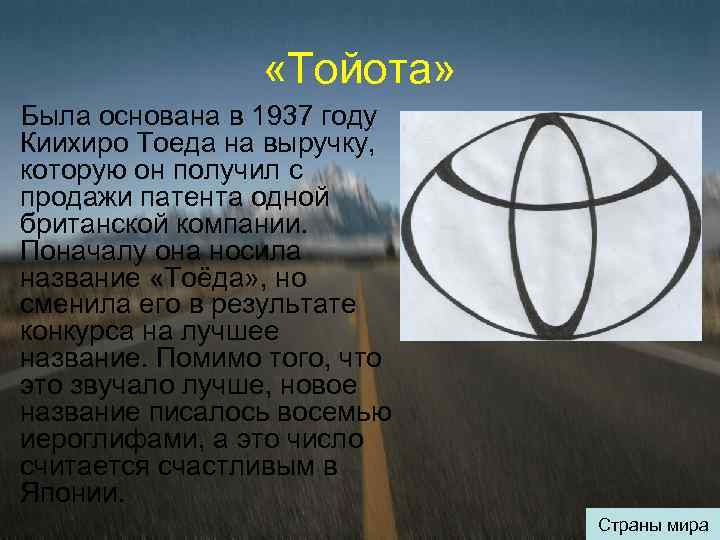 «Тойота»

Была основана в 1937 году Киихиро Тоеда на выручку, которую он получил с продажи патента одной британской компании. Поначалу она носила название «Тоёда», но сменила его в результате конкурса на лучшее название. Помимо того, что это звучало лучше, новое название писалось восемью иероглифами, а это число считается счастливым в Японии.

Страны мира